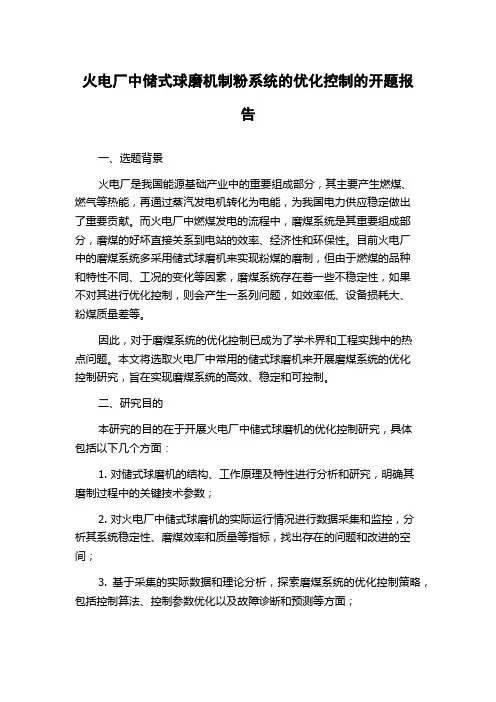 火电厂中储式球磨机制粉系统的优化控制的开题报告

一、选题背景

火电厂是我国能源基础产业中的重要组成部分，其主要产生燃煤、燃气等热能，再通过蒸汽发电机转化为电能，为我国电力供应稳定做出了重要贡献。而火电厂中燃煤发电的流程中，磨煤系统是其重要组成部分，磨煤的好坏直接关系到电站的效率、经济性和环保性。目前火电厂中的磨煤系统多采用储式球磨机来实现粉煤的磨制，但由于燃煤的品种和特性不同、工况的变化等因素，磨煤系统存在着一些不稳定性，如果不对其进行优化控制，则会产生一系列问题，如效率低、设备损耗大、粉煤质量差等。

因此，对于磨煤系统的优化控制已成为了学术界和工程实践中的热点问题。本文将选取火电厂中常用的储式球磨机来开展磨煤系统的优化控制研究，旨在实现磨煤系统的高效、稳定和可控制。

二、研究目的

本研究的目的在于开展火电厂中储式球磨机的优化控制研究，具体包括以下几个方面：

1. 对储式球磨机的结构、工作原理及特性进行分析和研究，明确其磨制过程中的关键技术参数；

2. 对火电厂中储式球磨机的实际运行情况进行数据采集和监控，分析其系统稳定性、磨煤效率和质量等指标，找出存在的问题和改进的空间；

3. 基于采集的实际数据和理论分析，探索磨煤系统的优化控制策略，包括控制算法、控制参数优化以及故障诊断和预测等方面；